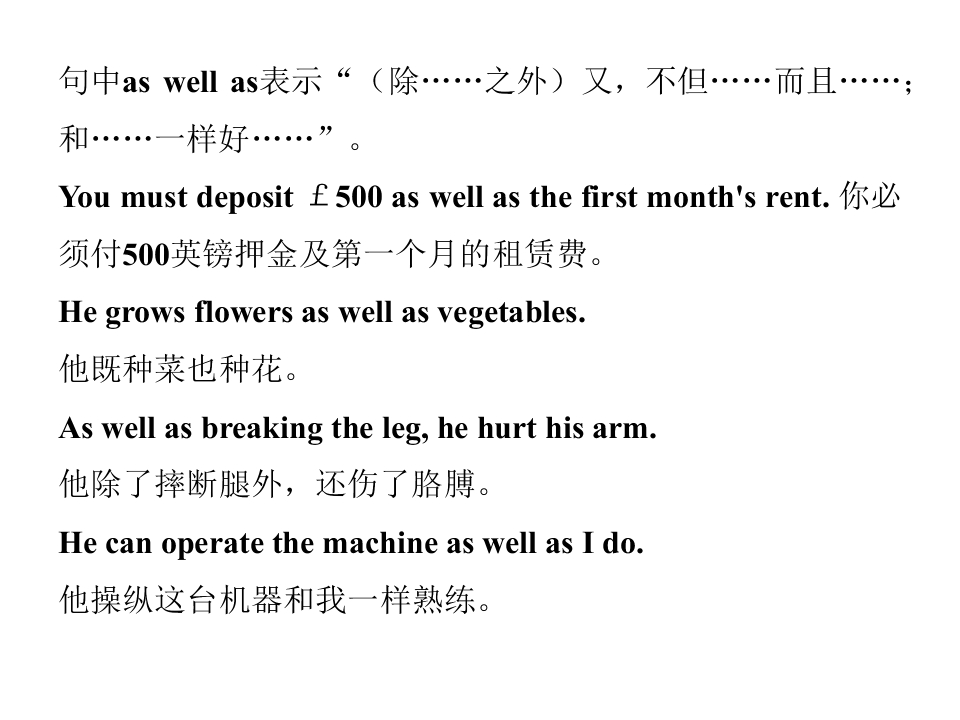 句中as well as表示“（除……之外）又，不但……而且……；和……一样好……”。

You must deposit ￡500 as well as the first month's rent. 你必须付500英镑押金及第一个月的租赁费。

He grows flowers as well as vegetables.

他既种菜也种花。

As well as breaking the leg, he hurt his arm.

他除了摔断腿外，还伤了胳膊。

He can operate the machine as well as I do.

他操纵这台机器和我一样熟练。